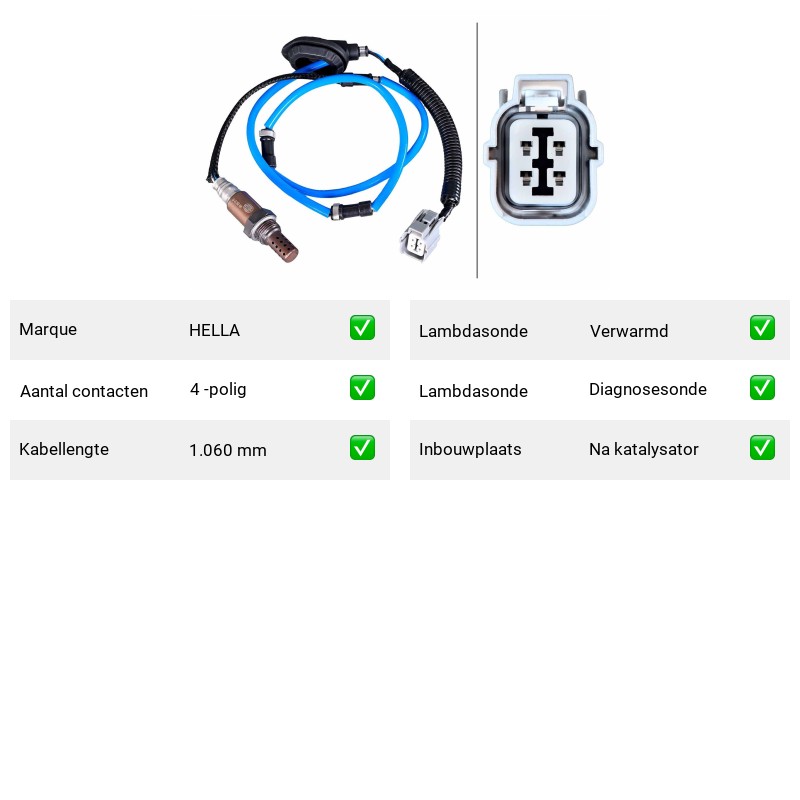 Marque HELLA ✅

Aantal contacten 4 -polig ✅

Kabellengte 1.060 mm ✅

Lambdasonde Verwarmd ✅

Lambdasonde Diagnosesonde ✅

Inbouwplaats Na katalysator ✅